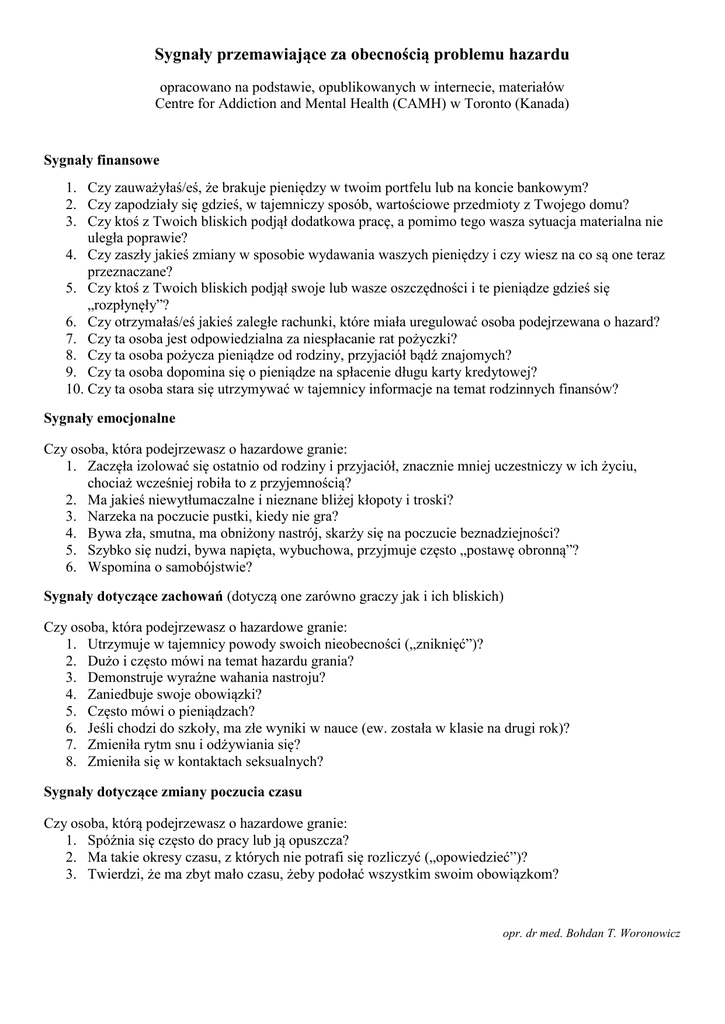 Sygnały przemawiające za obecnością problemu hazardu

opracowano na podstawie, opublikowanych w internecie, materiałów Centre for Addiction and Mental Health (CAMH) w Toronto (Kanada)

Sygnały finansowe

1. Czy zauważyłaś/eś, że brakuje pieniędzy w twoim portfelu lub na koncie bankowym?
2. Czy zapodziały się gdzieś, w tajemniczy sposób, wartościowe przedmioty z Twojego domu?
3. Czy ktoś z Twoich bliskich podjął dodatkowa pracę, a pomimo tego wasza sytuacja materialna nie uległa poprawie?
4. Czy zaszły jakieś zmiany w sposobie wydawania waszych pieniędzy i czy wiesz na co są one teraz przeznaczane?
5. Czy ktoś z Twoich bliskich podjął swoje lub wasze oszczędności i te pieniądze gdzieś się „rozpłynęły"?
6. Czy otrzymałaś/eś jakieś zaległe rachunki, które miała uregulować osoba podejrzewana o hazard?
7. Czy ta osoba jest odpowiedzialna za niespłacanie rat pożyczki?
8. Czy ta osoba pożycza pieniądze od rodziny, przyjaciół bądź znajomych?
9. Czy ta osoba dopomina się o pieniądze na spłacenie długu karty kredytowej?
10. Czy ta osoba stara się utrzymywać w tajemnicy informacje na temat rodzinnych finansów?

Sygnały emocjonalne

Czy osoba, która podejrzewasz o hazardowe granie:
1. Zaczęła izolować się ostatnio od rodziny i przyjaciół, znacznie mniej uczestniczy w ich życiu, chociaż wcześniej robiła to z przyjemnością?
2. Ma jakieś niewytłumaczalne i nieznane bliżej kłopoty i troski?
3. Narzeka na poczucie pustki, kiedy nie gra?
4. Bywa zła, smutna, ma obniżony nastrój, skarży się na poczucie beznadziejności?
5. Szybko się nudzi, bywa napięta, wybuchowa, przyjmuje często „postawę obronną"?
6. Wspomina o samobójstwie?

Sygnały dotyczące zachowań (dotyczą one zarówno graczy jak i ich bliskich)

Czy osoba, która podejrzewasz o hazardowe granie:
1. Utrzymuje w tajemnicy powody swoich nieobecności („zniknięć")?
2. Dużo i często mówi na temat hazardu grania?
3. Demonstruje wyraźne wahania nastroju?
4. Zaniedbuje swoje obowiązki?
5. Często mówi o pieniądzach?
6. Jeśli chodzi do szkoły, ma złe wyniki w nauce (ew. została w klasie na drugi rok)?
7. Zmieniła rytm snu i odżywiania się?
8. Zmieniła się w kontaktach seksualnych?

Sygnały dotyczące zmiany poczucia czasu

Czy osoba, którą podejrzewasz o hazardowe granie:
1. Spóźnia się często do pracy lub ją opuszcza?
2. Ma takie okresy czasu, z których nie potrafi się rozliczyć („opowiedzieć")?
3. Twierdzi, że ma zbyt mało czasu, żeby podołać wszystkim swoim obowiązkom?

opr. dr med. Bohdan T. Woronowicz